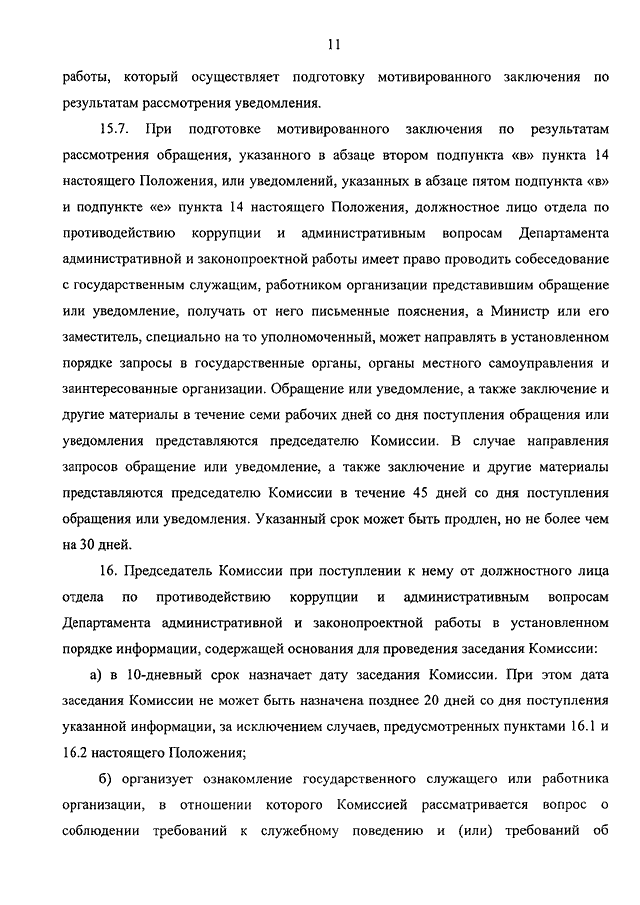 11

работы, который осуществляет подготовку мотивированного заключения по результатам рассмотрения уведомления.

15.7. При подготовке мотивированного заключения по результатам рассмотрения обращения, указанного в абзаце втором подпункта «в» пункта 14 настоящего Положения, или уведомлений, указанных в абзаце пятом подпункта «в» и подпункте «е» пункта 14 настоящего Положения, должностное лицо отдела по противодействию коррупции и административным вопросам Департамента административной и законопроектной работы имеет право проводить собеседование с государственным служащим, работником организации представившим обращение или уведомление, получать от него письменные пояснения, а Министр или его заместитель, специально на то уполномоченный, может направлять в установленном порядке запросы в государственные органы, органы местного самоуправления и заинтересованные организации. Обращение или уведомление, а также заключение и другие материалы в течение семи рабочих дней со дня поступления обращения или уведомления представляются председателю Комиссии. В случае направления запросов обращение или уведомление, а также заключение и другие материалы представляются председателю Комиссии в течение 45 дней со дня поступления обращения или уведомления. Указанный срок может быть продлен, но не более чем на 30 дней.

16. Председатель Комиссии при поступлении к нему от должностного лица отдела по противодействию коррупции и административным вопросам Департамента административной и законопроектной работы в установленном порядке информации, содержащей основания для проведения заседания Комиссии:

а) в 10-дневный срок назначает дату заседания Комиссии. При этом дата заседания Комиссии не может быть назначена позднее 20 дней со дня поступления указанной информации, за исключением случаев, предусмотренных пунктами 16.1 и 16.2 настоящего Положения;

б) организует ознакомление государственного служащего или работника организации, в отношении которого Комиссией рассматривается вопрос о соблюдении требований к служебному поведению и (или) требований об